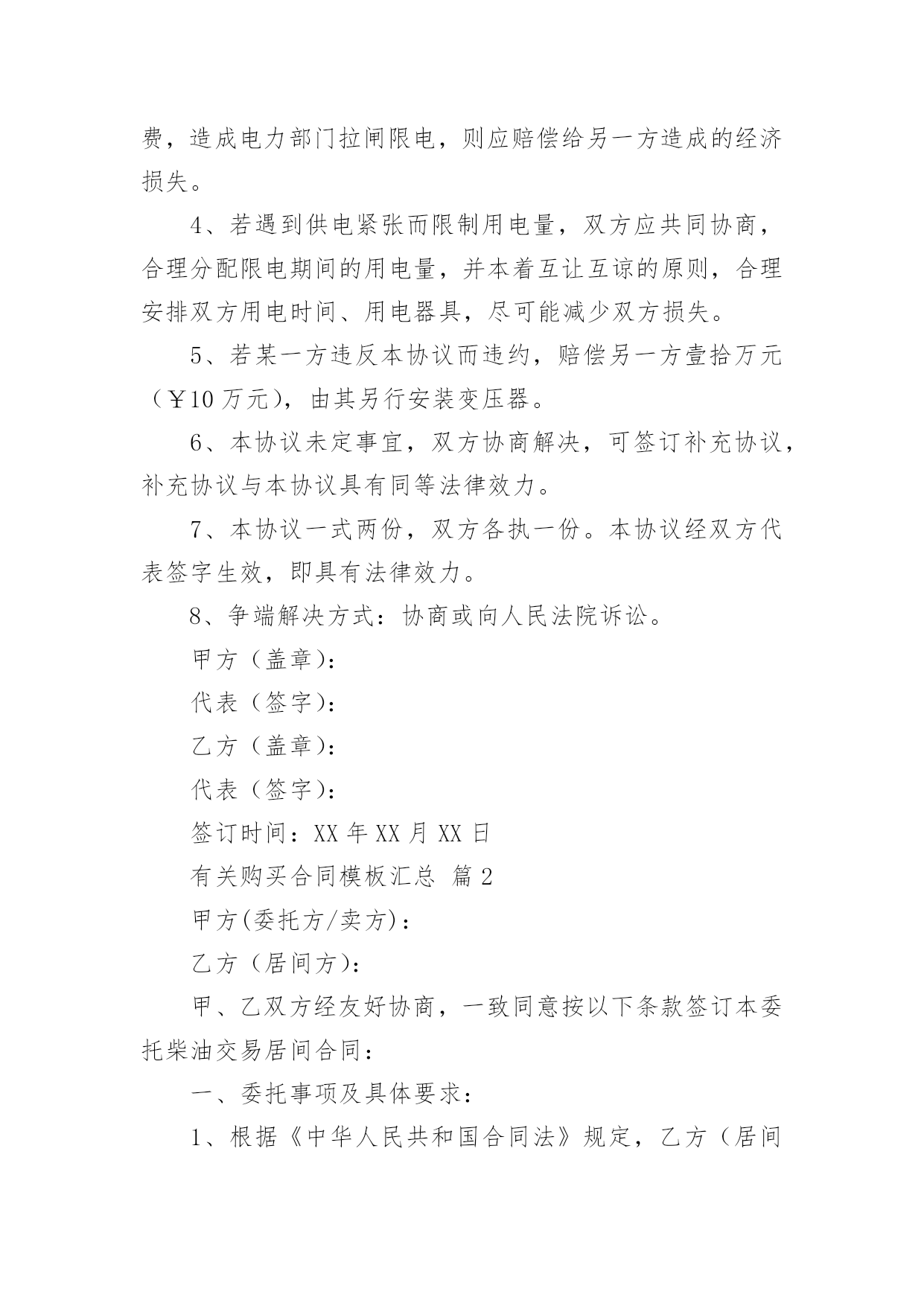 费，造成电力部门拉闸限电，则应赔偿给另一方造成的经济损失。

4、若遇到供电紧张而限制用电量，双方应共同协商，合理分配限电期间的用电量，并本着互让互谅的原则，合理安排双方用电时间、用电器具，尽可能减少双方损失。

5、若某一方违反本协议而违约，赔偿另一方壹拾万元（￥10万元），由其另行安装变压器。

6、本协议未定事宜，双方协商解决，可签订补充协议，补充协议与本协议具有同等法律效力。

7、本协议一式两份，双方各执一份。本协议经双方代表签字生效，即具有法律效力。

8、争端解决方式：协商或向人民法院诉讼。

甲方（盖章）：

代表（签字）：

乙方（盖章）：

代表（签字）：

签订时间：XX年XX月XX日

有关购买合同模板汇总 篇2

甲方(委托方/卖方)：

乙方（居间方）：

甲、乙双方经友好协商，一致同意按以下条款签订本委托柴油交易居间合同：

一、委托事项及具体要求：

1、根据《中华人民共和国合同法》规定，乙方（居间